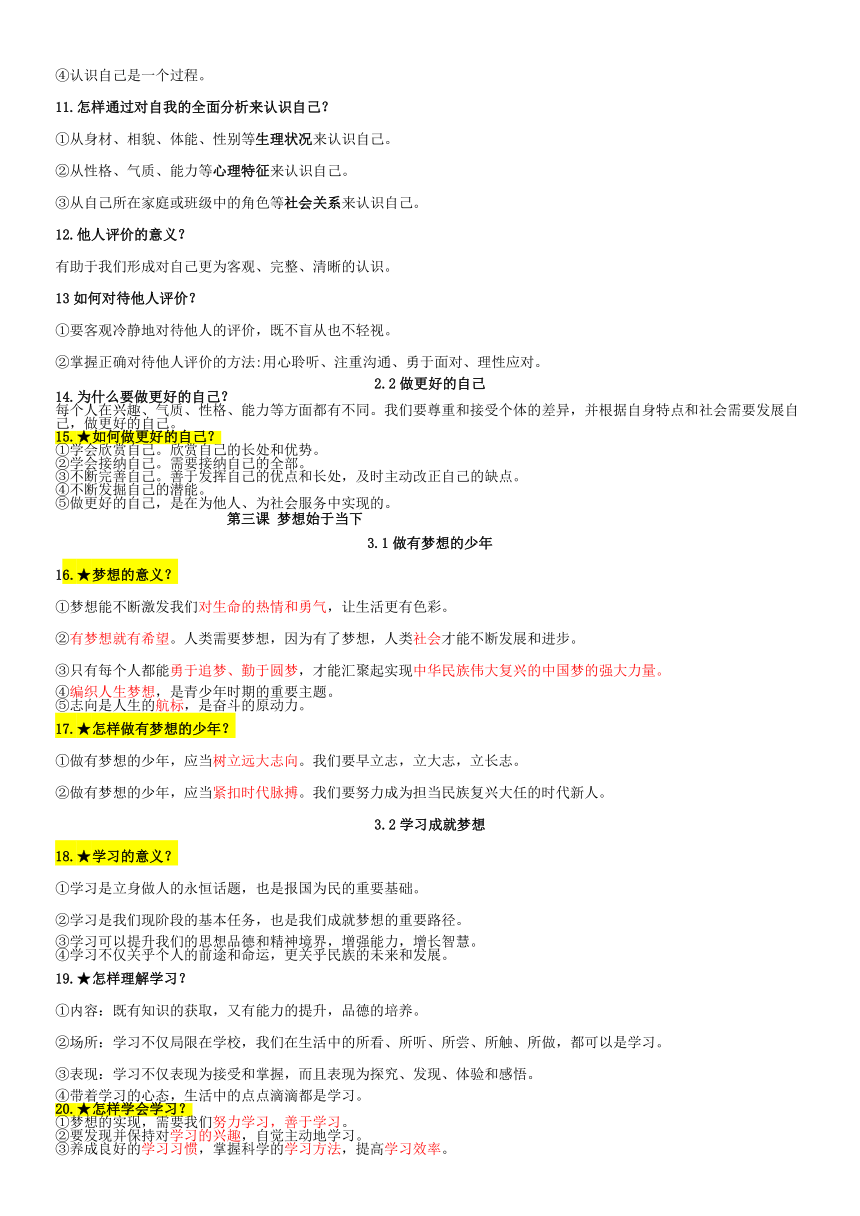 ④认识自己是一个过程。

11.怎样通过对自我的全面分析来认识自己?

①从身材、相貌、体能、性别等生理状况来认识自己。

②从性格、气质、能力等心理特征来认识自己。

③从自己所在家庭或班级中的角色等社会关系来认识自己。

12.他人评价的意义?

有助于我们形成对自己更为客观、完整、清晰的认识。

13 如何对待他人评价?

①要客观冷静地对待他人的评价，既不盲从也不轻视。

②掌握正确对待他人评价的方法:用心聆听、注重沟通、勇于面对、理性应对。

2.2 做更好的自己

14.为什么要做更好的自己?
每个人在兴趣、气质、性格、能力等方面都有不同。我们要尊重和接受个体的差异，并根据自身特点和社会需要发展自己，做更好的自己。

15.★如何做更好的自己?
①学会欣赏自己。欣赏自己的长处和优势。
②学会接纳自己。需要接纳自己的全部。
③不断完善自己。善于发挥自己的优点和长处，及时主动改正自己的缺点。
④不断发掘自己的潜能。
⑤做更好的自己，是在为他人、为社会服务中实现的。

第三课 梦想始于当下

3.1 做有梦想的少年

16.★梦想的意义?

①梦想能不断激发我们对生命的热情和勇气，让生活更有色彩。

②有梦想就有希望。人类需要梦想，因为有了梦想，人类社会才能不断发展和进步。

③只有每个人都能勇于追梦、勤于圆梦，才能汇聚起实现中华民族伟大复兴的中国梦的强大力量。
④编织人生梦想，是青少年时期的重要主题。
⑤志向是人生的航标，是奋斗的原动力。

17.★怎样做有梦想的少年?

①做有梦想的少年，应当树立远大志向。我们要早立志，立大志，立长志。

②做有梦想的少年，应当紧扣时代脉搏。我们要努力成为担当民族复兴大任的时代新人。

3.2 学习成就梦想

18.★学习的意义?

①学习是立身做人的永恒话题，也是报国为民的重要基础。

②学习是我们现阶段的基本任务，也是我们成就梦想的重要路径。
③学习可以提升我们的思想品德和精神境界，增强能力，增长智慧。
④学习不仅关乎个人的前途和命运，更关乎民族的未来和发展。

19.★怎样理解学习?

①内容：既有知识的获取，又有能力的提升，品德的培养。

②场所：学习不仅局限在学校，我们在生活中的所看、所听、所尝、所触、所做，都可以是学习。

③表现：学习不仅表现为接受和掌握，而且表现为探究、发现、体验和感悟。
④带着学习的心态，生活中的点点滴滴都是学习。

20.★怎样学会学习?
①梦想的实现，需要我们努力学习，善于学习。
②要发现并保持对学习的兴趣，自觉主动地学习。
③养成良好的学习习惯，掌握科学的学习方法，提高学习效率。